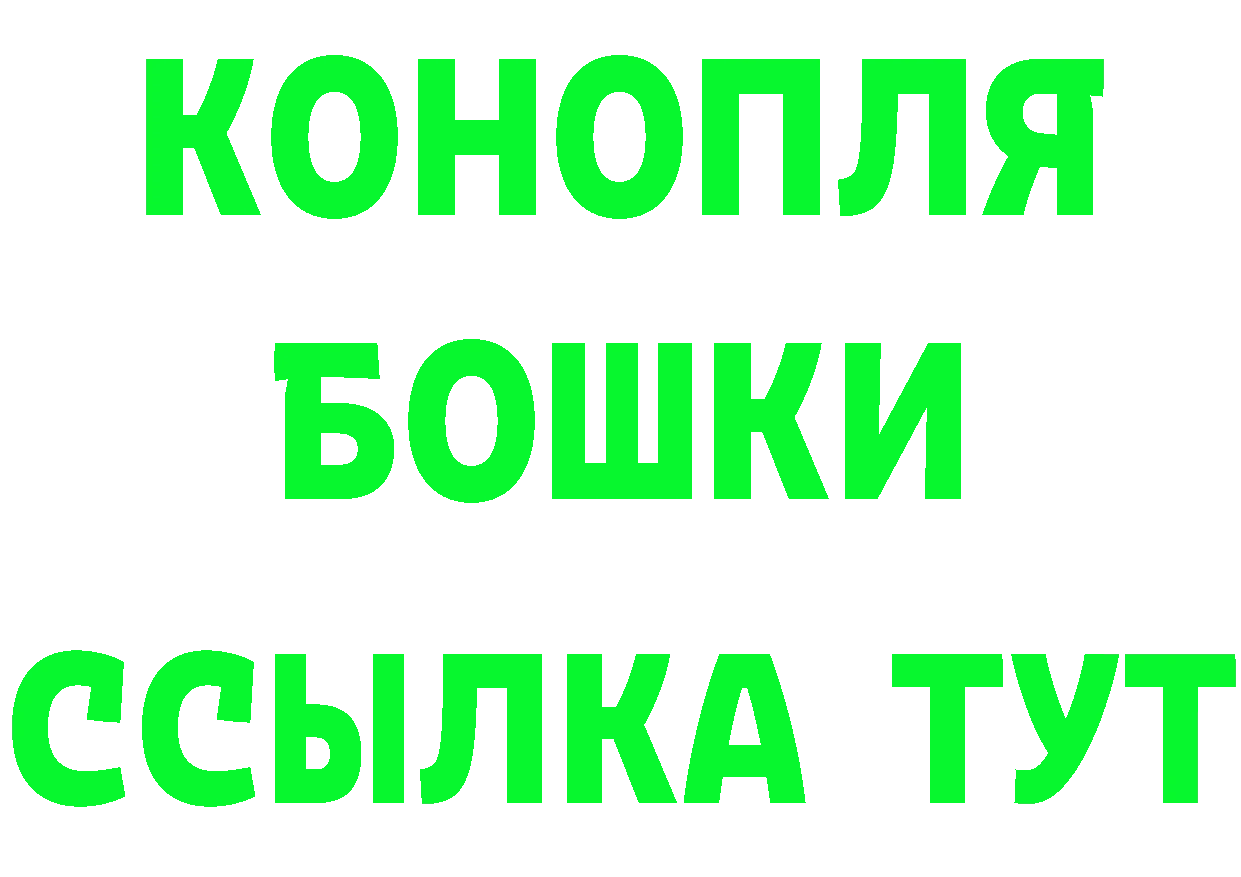 КОНОПЛЯ
БОШКИ
ССЫЛКА ТУТ